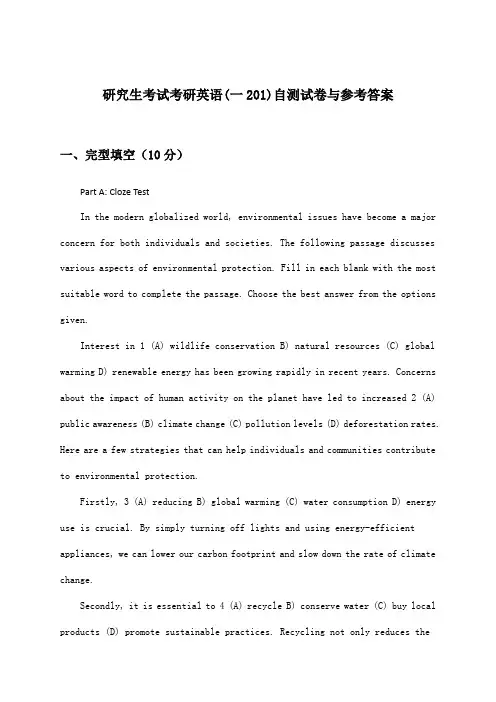 研究生考试考研英语(一 201)自测试卷与参考答案

一、完型填空（10分）

Part A: Cloze Test

In the modern globalized world, environmental issues have become a major concern for both individuals and societies. The following passage discusses various aspects of environmental protection. Fill in each blank with the most suitable word to complete the passage. Choose the best answer from the options given.

Interest in 1 (A) wildlife conservation B) natural resources (C) global warming D) renewable energy has been growing rapidly in recent years. Concerns about the impact of human activity on the planet have led to increased 2 (A) public awareness (B) climate change (C) pollution levels (D) deforestation rates. Here are a few strategies that can help individuals and communities contribute to environmental protection.

Firstly, 3 (A) reducing B) global warming (C) water consumption D) energy use is crucial. By simply turning off lights and using energy-efficient appliances, we can lower our carbon footprint and slow down the rate of climate change.

Secondly, it is essential to 4 (A) recycle B) conserve water (C) buy local products (D) promote sustainable practices. Recycling not only reduces the